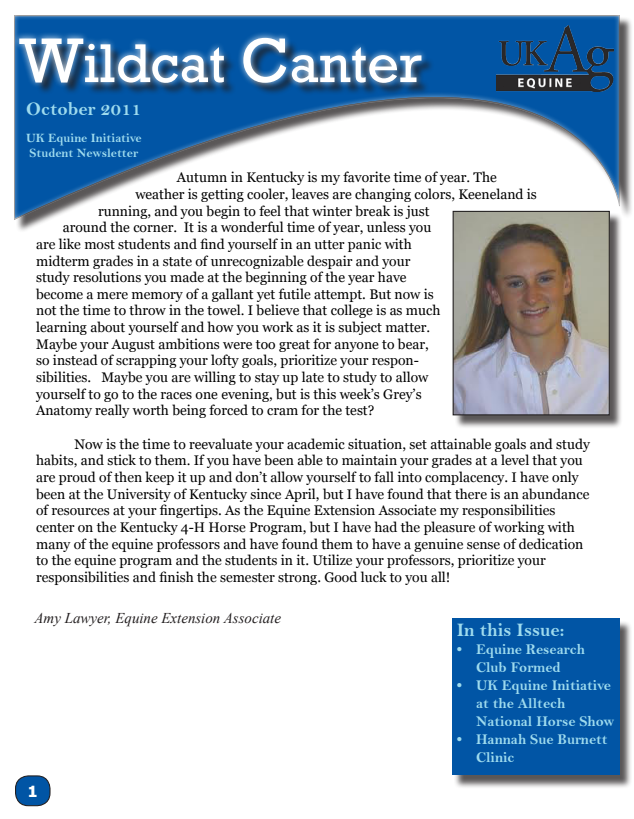 Wildcat Canter

UK Ag EQUINE

October 2011

UK Equine Initiative Student Newsletter

Autumn in Kentucky is my favorite time of year. The weather is getting cooler, leaves are changing colors, Keeneland is running, and you begin to feel that winter break is just around the corner. It is a wonderful time of year, unless you are like most students and find yourself in an utter panic with midterm grades in a state of unrecognizable despair and your study resolutions you made at the beginning of the year have become a mere memory of a gallant yet futile attempt. But now is not the time to throw in the towel. I believe that college is as much learning about yourself and how you work as it is subject matter. Maybe your August ambitions were too great for anyone to bear, so instead of scrapping your lofty goals, prioritize your responsibilities. Maybe you are willing to stay up late to study to allow yourself to go to the races one evening, but is this week's Grey's Anatomy really worth being forced to cram for the test?

Now is the time to reevaluate your academic situation, set attainable goals and study habits, and stick to them. If you have been able to maintain your grades at a level that you are proud of then keep it up and don't allow yourself to fall into complacency. I have only been at the University of Kentucky since April, but I have found that there is an abundance of resources at your fingertips. As the Equine Extension Associate my responsibilities center on the Kentucky 4-H Horse Program, but I have had the pleasure of working with many of the equine professors and have found them to have a genuine sense of dedication to the equine program and the students in it. Utilize your professors, prioritize your responsibilities and finish the semester strong. Good luck to you all!

Amy Lawyer, Equine Extension Associate

In this Issue:
• Equine Research Club Formed
• UK Equine Initiative at the Alltech National Horse Show
• Hannah Sue Burnett Clinic

1